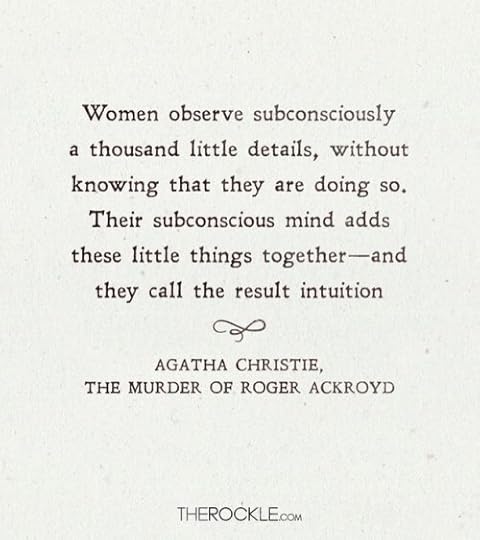 Women observe subconsciously a thousand little details, without knowing that they are doing so. Their subconscious mind adds these little things together—and they call the result intuition

AGATHA CHRISTIE,
THE MURDER OF ROGER ACKROYD

THEROCKLE.com